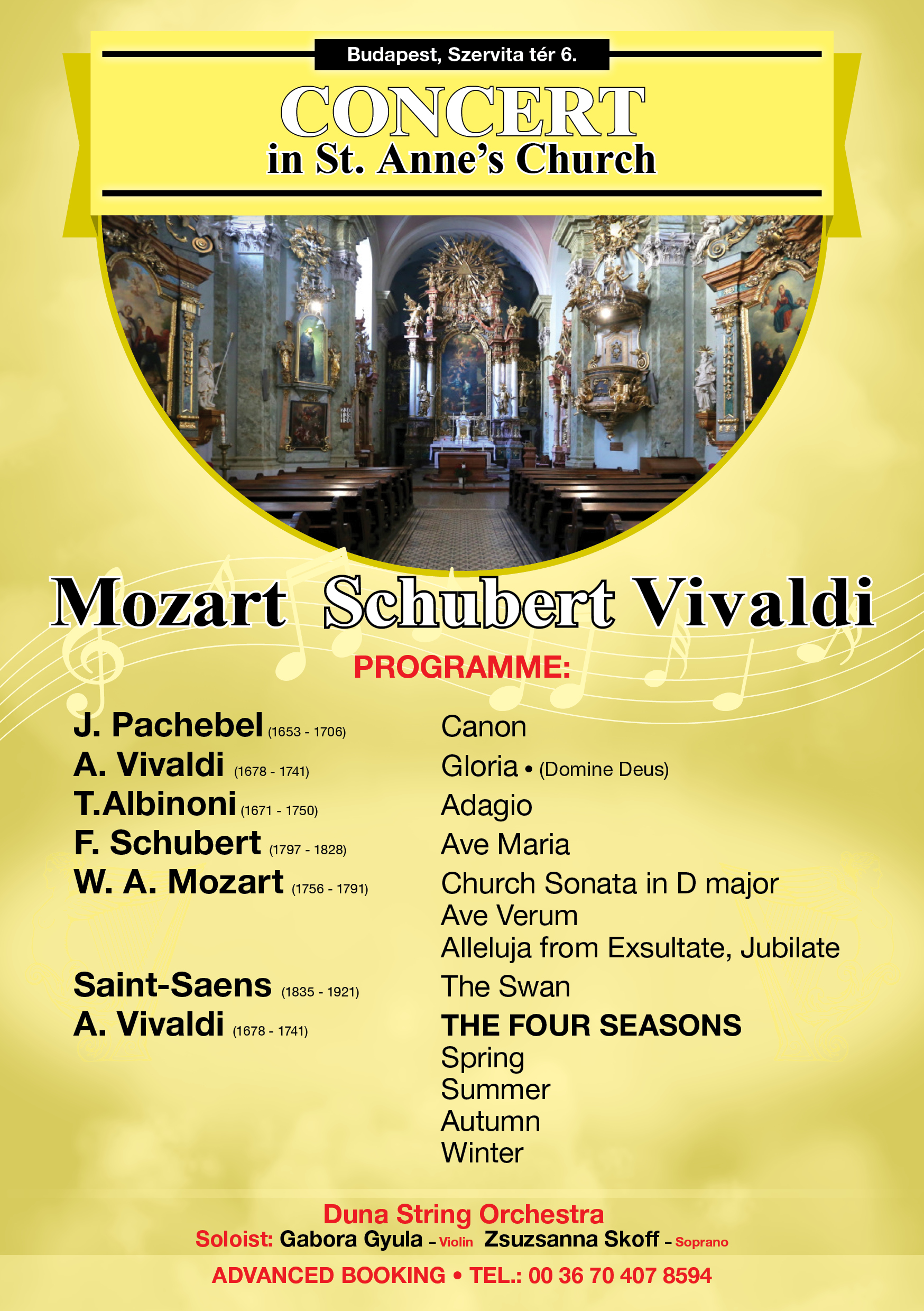 Budapest, Szervita tér 6.

CONCERT
in St. Anne's Church

Mozart Schubert Vivaldi

PROGRAMME:

J. Pachebel (1653 - 1706)
A. Vivaldi (1678 - 1741)
T.Albinoni (1671 - 1750)
F. Schubert (1797 - 1828)
W. A. Mozart (1756 - 1791)

Saint-Saens (1835 - 1921)
A. Vivaldi (1678 - 1741)

Canon
Gloria • (Domine Deus)
Adagio
Ave Maria
Church Sonata in D major
Ave Verum
Alleluja from Exsultate, Jubilate
The Swan
THE FOUR SEASONS
Spring
Summer
Autumn
Winter

Duna String Orchestra
Soloist: Gabora Gyula – Violin Zsuzsanna Skoff – Soprano

ADVANCED BOOKING • TEL.: 00 36 70 407 8594